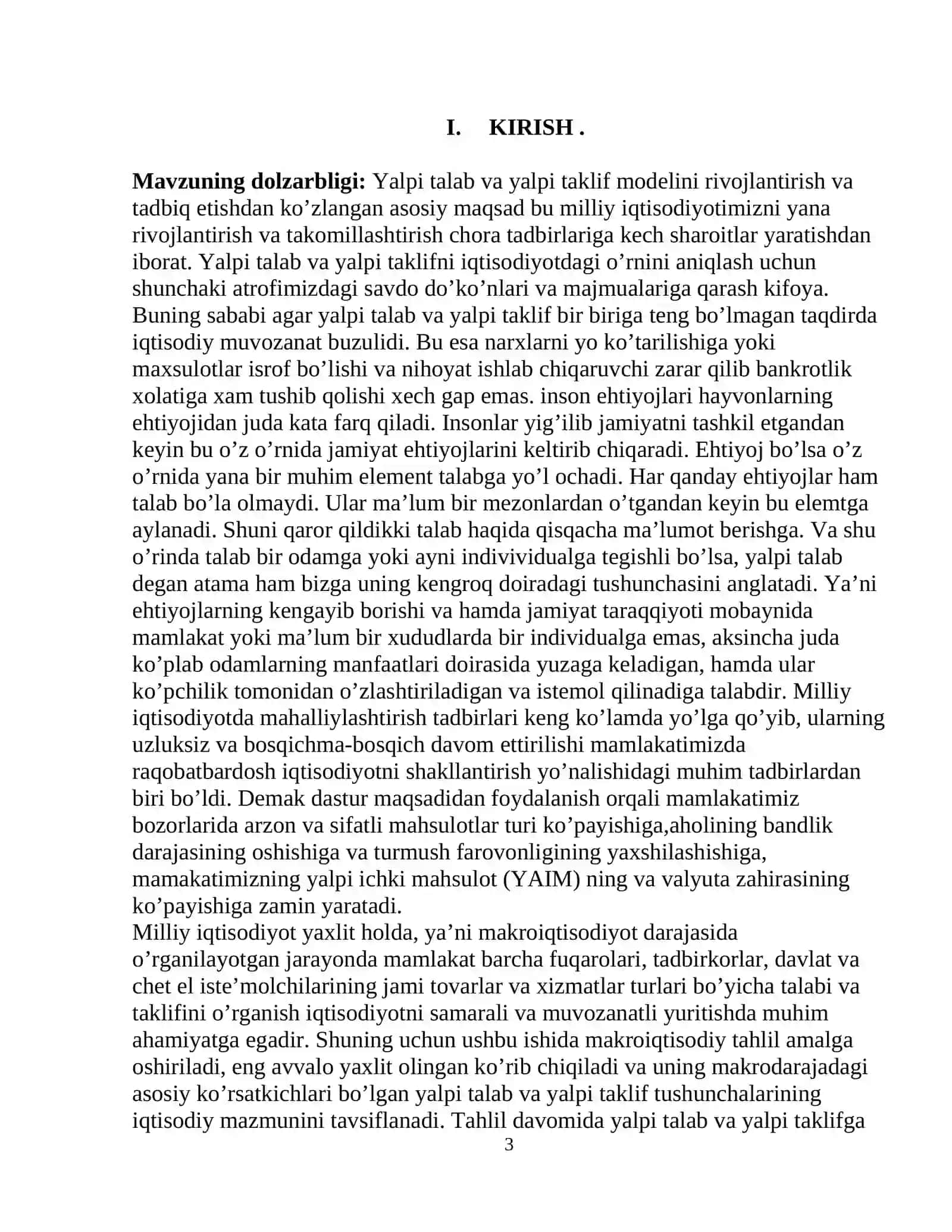 I. KIRISH .

Mavzuning dolzarbligi: Yalpi talab va yalpi taklif modelini rivojlantirish va tadbiq etishdan ko'zlangan asosiy maqsad bu milliy iqtisodiyotimizni yana rivojlantirish va takomillashtirish chora tadbirlariga kech sharoitlar yaratishdan iborat. Yalpi talab va yalpi taklifni iqtisodiyotdagi o'rnini aniqlash uchun shunchaki atrofimizdagi savdo do'ko'nlari va majmualariga qarash kifoya. Buning sababi agar yalpi talab va yalpi taklif bir biriga teng bo'lmagan taqdirda iqtisodiy muvozanat buzulidi. Bu esa narxlarni yo ko'tarilishiga yoki maxsulotlar isrof bo'lishi va nihoyat ishlab chiqaruvchi zarar qilib bankrotlik xolatiga xam tushib qolishi xech gap emas. inson ehtiyojlari hayvonlarning ehtiyojidan juda kata farq qiladi. Insonlar yig'ilib jamiyatni tashkil etgandan keyin bu o'z o'rnida jamiyat ehtiyojlarini keltirib chiqaradi. Ehtiyoj bo'lsa o'z o'rnida yana bir muhim element talabga yo'l ochadi. Har qanday ehtiyojlar ham talab bo'la olmaydi. Ular ma'lum bir mezonlardan o'tgandan keyin bu elemtga aylanadi. Shuni qaror qildikki talab haqida qisqacha ma'lumot berishga. Va shu o'rinda talab bir odamga yoki ayni indivividualga tegishli bo'lsa, yalpi talab degan atama ham bizga uning kengroq doiradagi tushunchasini anglatadi. Ya'ni ehtiyojlarning kengayib borishi va hamda jamiyat taraqqiyoti mobaynida mamlakat yoki ma'lum bir xududlarda bir individualga emas, aksincha juda ko'plab odamlarning manfaatlari doirasida yuzaga keladigan, hamda ular ko'pchilik tomonidan o'zlashtiriladigan va istemol qilinadiga talabdir. Milliy iqtisodiyotda mahalliylashtirish tadbirlari keng ko'lamda yo'lga qo'yib, ularning uzluksiz va bosqichma-bosqich davom ettirilishi mamlakatimizda raqobatbardosh iqtisodiyotni shakllantirish yo'nalishidagi muhim tadbirlardan biri bo'ldi. Demak dastur maqsadidan foydalanish orqali mamlakatimiz bozorlarida arzon va sifatli mahsulotlar turi ko'payishiga,aholining bandlik darajasining oshishiga va turmush farovonligining yaxshilashishiga, mamakatimizning yalpi ichki mahsulot (YAIM) ning va valyuta zahirasining ko'payishiga zamin yaratadi.

Milliy iqtisodiyot yaxlit holda, ya'ni makroiqtisodiyot darajasida o'rganilayotgan jarayonda mamlakat barcha fuqarolari, tadbirkorlar, davlat va chet el iste'molchilarining jami tovarlar va xizmatlar turlari bo'yicha talabi va taklifini o'rganish iqtisodiyotni samarali va muvozanatli yuritishda muhim ahamiyatga egadir. Shuning uchun ushbu ishida makroiqtisodiy tahlil amalga oshiriladi, eng avvalo yaxlit olingan ko'rib chiqiladi va uning makrodarajadagi asosiy ko'rsatkichlari bo'lgan yalpi talab va yalpi taklif tushunchalarining iqtisodiy mazmunini tavsiflanadi. Tahlil davomida yalpi talab va yalpi taklifga

3